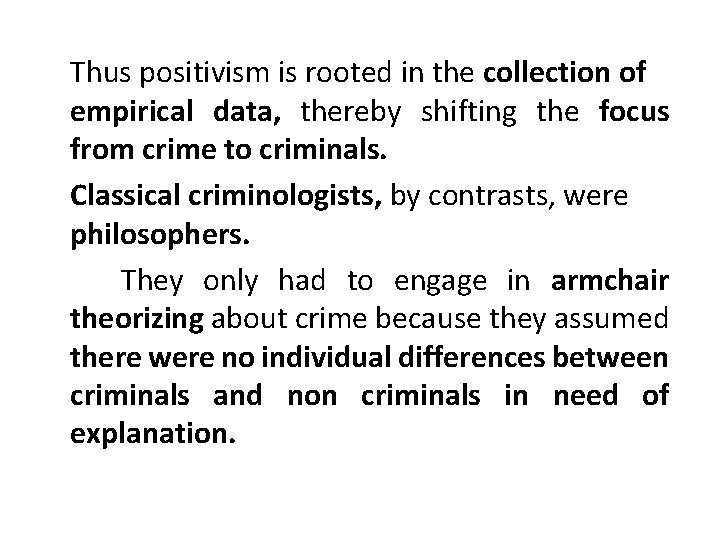 Thus positivism is rooted in the collection of empirical data, thereby shifting the focus from crime to criminals.

Classical criminologists, by contrasts, were philosophers.

They only had to engage in armchair theorizing about crime because they assumed there were no individual differences between criminals and non criminals in need of explanation.